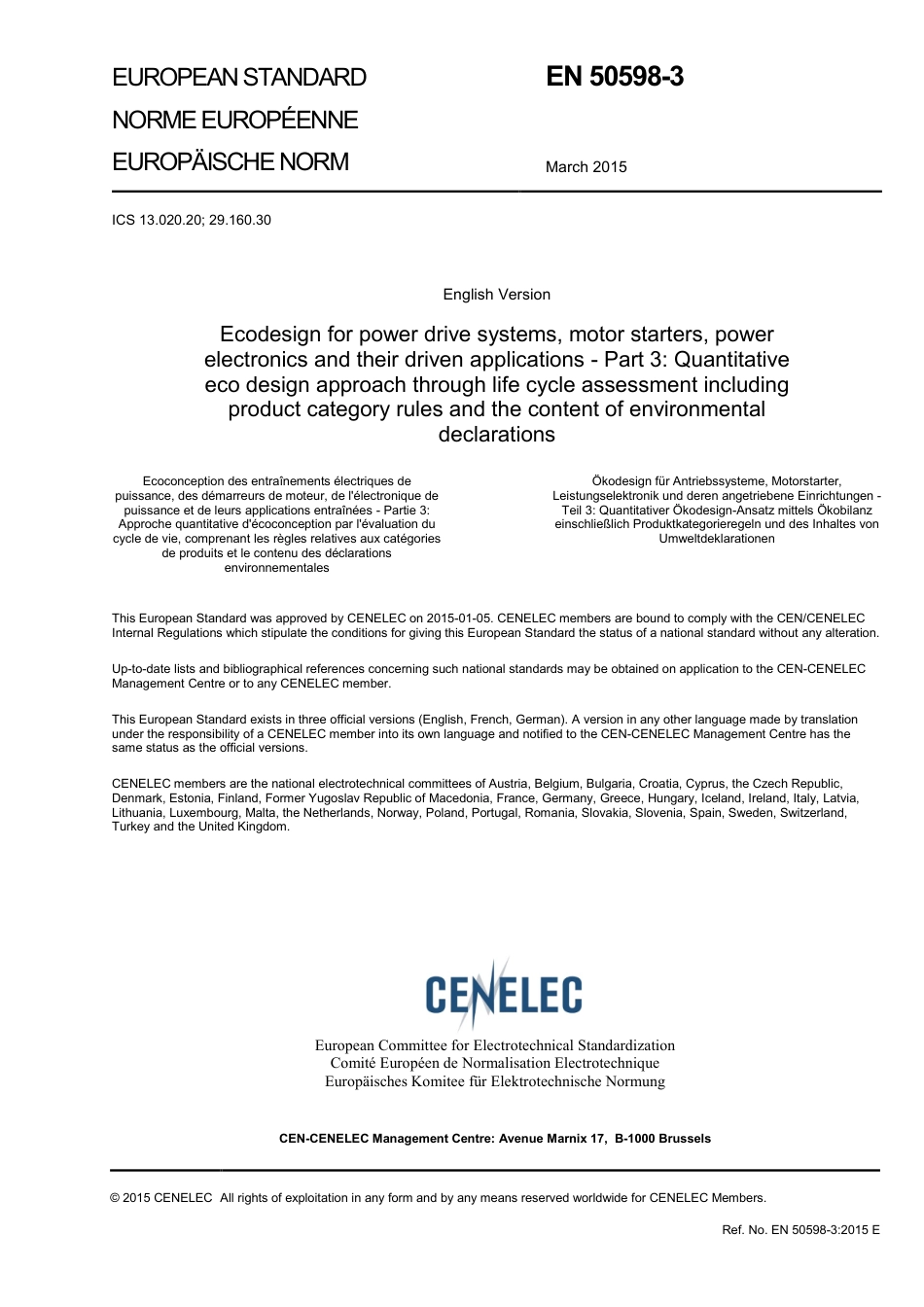 EUROPEAN STANDARD
NORME EUROPÉENNE
EUROPÄISCHE NORM

EN 50598-3

March 2015

ICS 13.020.20; 29.160.30

English Version

Ecodesign for power drive systems, motor starters, power electronics and their driven applications - Part 3: Quantitative eco design approach through life cycle assessment including product category rules and the content of environmental declarations

Ecoconception des entraînements électriques de puissance, des démarreurs de moteur, de l'électronique de puissance et de leurs applications entraînées - Partie 3: Approche quantitative d'écoconception par l'évaluation du cycle de vie, comprenant les règles relatives aux catégories de produits et le contenu des déclarations environnementales

Ökodesign für Antriebssysteme, Motorstarter, Leistungselektronik und deren angetriebene Einrichtungen - Teil 3: Quantitativer Ökodesign-Ansatz mittels Ökobilanz einschließlich Produktkategorieregeln und des Inhaltes von Umweltdeklarationen

This European Standard was approved by CENELEC on 2015-01-05. CENELEC members are bound to comply with the CEN/CENELEC Internal Regulations which stipulate the conditions for giving this European Standard the status of a national standard without any alteration.

Up-to-date lists and bibliographical references concerning such national standards may be obtained on application to the CEN-CENELEC Management Centre or to any CENELEC member.

This European Standard exists in three official versions (English, French, German). A version in any other language made by translation under the responsibility of a CENELEC member into its own language and notified to the CEN-CENELEC Management Centre has the same status as the official versions.

CENELEC members are the national electrotechnical committees of Austria, Belgium, Bulgaria, Croatia, Cyprus, the Czech Republic, Denmark, Estonia, Finland, Former Yugoslav Republic of Macedonia, France, Germany, Greece, Hungary, Iceland, Ireland, Italy, Latvia, Lithuania, Luxembourg, Malta, the Netherlands, Norway, Poland, Portugal, Romania, Slovakia, Slovenia, Spain, Sweden, Switzerland, Turkey and the United Kingdom.

CENELEC

European Committee for Electrotechnical Standardization
Comité Européen de Normalisation Electrotechnique
Europäisches Komitee für Elektrotechnische Normung

CEN-CENELEC Management Centre: Avenue Marnix 17, B-1000 Brussels

© 2015 CENELEC All rights of exploitation in any form and by any means reserved worldwide for CENELEC Members.

Ref. No. EN 50598-3:2015 E